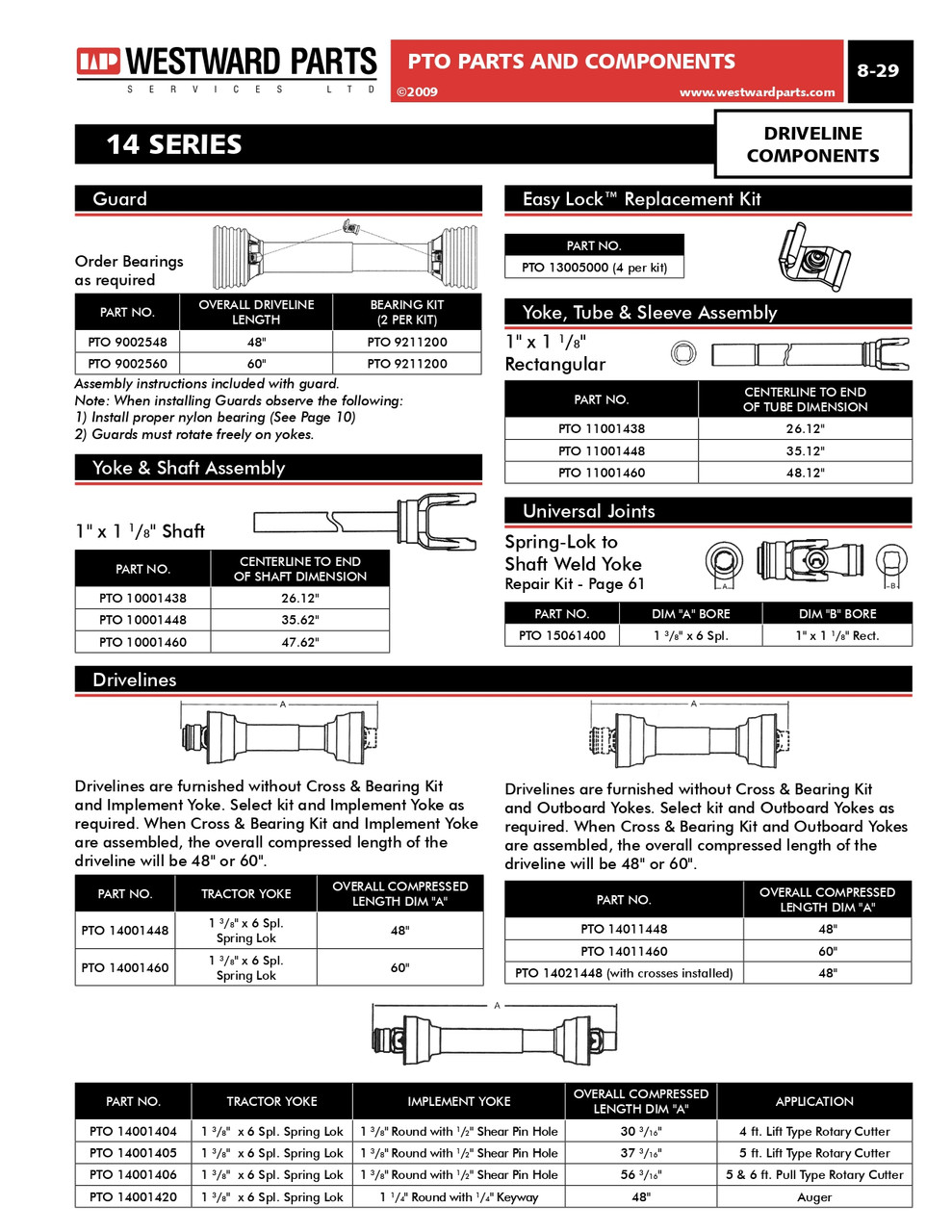 WESTWARD PARTS
SERVICES LTD

PTO PARTS AND COMPONENTS
©2009 www.westwardparts.com

8-29

14 SERIES

DRIVELINE COMPONENTS

Guard

Order Bearings as required

| PART NO. | OVERALL DRIVELINE LENGTH | BEARING KIT (2 PER KIT) |
|---|---|---|
| PTO 9002548 | 48" | PTO 9211200 |
| PTO 9002560 | 60" | PTO 9211200 |

Assembly instructions included with guard.
Note: When installing Guards observe the following:
1) Install proper nylon bearing (See Page 10)
2) Guards must rotate freely on yokes.

Yoke & Shaft Assembly

1" x 1 $^1/_8$" Shaft

| PART NO. | CENTERLINE TO END OF SHAFT DIMENSION |
|---|---|
| PTO 10001438 | 26.12" |
| PTO 10001448 | 35.62" |
| PTO 10001460 | 47.62" |

Easy Lock™ Replacement Kit

| PART NO. |
|---|
| PTO 13005000 (4 per kit) |

Yoke, Tube & Sleeve Assembly

1" x 1 $^1/_8$" Rectangular

| PART NO. | CENTERLINE TO END OF TUBE DIMENSION |
|---|---|
| PTO 11001438 | 26.12" |
| PTO 11001448 | 35.12" |
| PTO 11001460 | 48.12" |

Universal Joints

Spring-Lok to Shaft Weld Yoke
Repair Kit - Page 61

A B

| PART NO. | DIM "A" BORE | DIM "B" BORE |
|---|---|---|
| PTO 15061400 | 1 $^3/_8$" x 6 Spl. | 1" x 1 $^1/_8$" Rect. |

Drivelines

A

Drivelines are furnished without Cross & Bearing Kit and Implement Yoke. Select kit and Implement Yoke as required. When Cross & Bearing Kit and Implement Yoke are assembled, the overall compressed length of the driveline will be 48" or 60".

| PART NO. | TRACTOR YOKE | OVERALL COMPRESSED LENGTH DIM "A" |
|---|---|---|
| PTO 14001448 | 1 $^3/_8$" x 6 Spl. Spring Lok | 48" |
| PTO 14001460 | 1 $^3/_8$" x 6 Spl. Spring Lok | 60" |

A

Drivelines are furnished without Cross & Bearing Kit and Outboard Yokes. Select kit and Outboard Yokes as required. When Cross & Bearing Kit and Outboard Yokes are assembled, the overall compressed length of the driveline will be 48" or 60".

| PART NO. | OVERALL COMPRESSED LENGTH DIM "A" |
|---|---|
| PTO 14011448 | 48" |
| PTO 14011460 | 60" |
| PTO 14021448 (with crosses installed) | 48" |

A

| PART NO. | TRACTOR YOKE | IMPLEMENT YOKE | OVERALL COMPRESSED LENGTH DIM "A" | APPLICATION |
|---|---|---|---|---|
| PTO 14001404 | 1 $^3/_8$" x 6 Spl. Spring Lok | 1 $^3/_8$" Round with $^1/_2$" Shear Pin Hole | 30 $^3/_{16}$" | 4 ft. Lift Type Rotary Cutter |
| PTO 14001405 | 1 $^3/_8$" x 6 Spl. Spring Lok | 1 $^3/_8$" Round with $^1/_2$" Shear Pin Hole | 37 $^3/_{16}$" | 5 ft. Lift Type Rotary Cutter |
| PTO 14001406 | 1 $^3/_8$" x 6 Spl. Spring Lok | 1 $^3/_8$" Round with $^1/_2$" Shear Pin Hole | 56 $^3/_{16}$" | 5 & 6 ft. Pull Type Rotary Cutter |
| PTO 14001420 | 1 $^3/_8$" x 6 Spl. Spring Lok | 1 $^1/_4$" Round with $^1/_4$" Keyway | 48" | Auger |